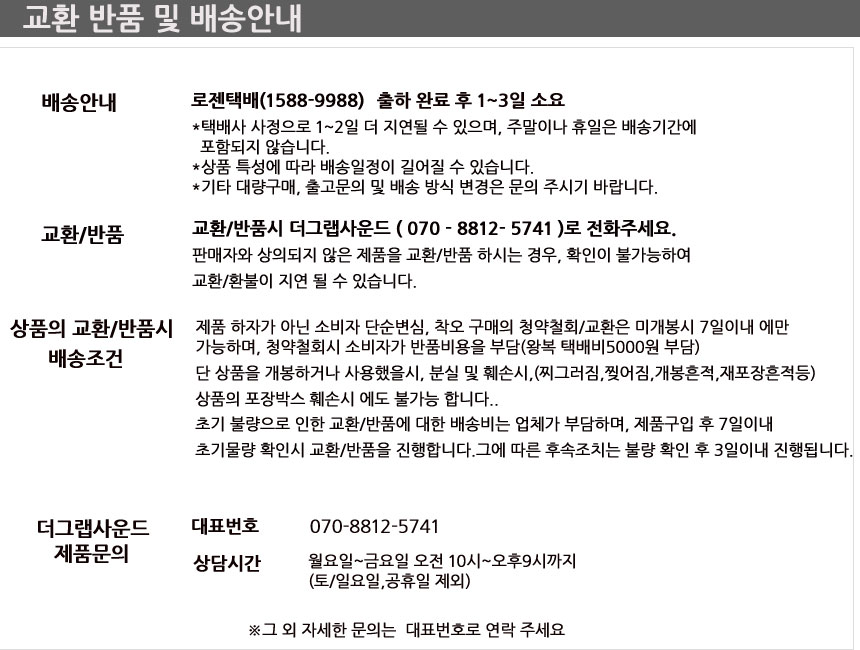 교환 반품 및 배송안내

배송안내

로젠택배(1588-9988) 출하 완료 후 1~3일 소요

*택배사 사정으로 1~2일 더 지연될 수 있으며, 주말이나 휴일은 배송기간에 포함되지 않습니다.
*상품 특성에 따라 배송일정이 길어질 수 있습니다.
*기타 대량구매, 출고문의 및 배송 방식 변경은 문의 주시기 바랍니다.

교환/반품

교환/반품시 더그랩사운드 ( 070 - 8812- 5741 )로 전화주세요.

판매자와 상의되지 않은 제품을 교환/반품 하시는 경우, 확인이 불가능하여 교환/환불이 지연 될 수 있습니다.

상품의 교환/반품시
배송조건

제품 하자가 아닌 소비자 단순변심, 착오 구매의 청약철회/교환은 미개봉시 7일이내 에만 가능하며, 청약철회시 소비자가 반품비용을 부담(왕복 택배비5000원 부담)

단 상품을 개봉하거나 사용했을시, 분실 및 훼손시,(찌그러짐,찢어짐,개봉흔적,재포장흔적등)

상품의 포장박스 훼손시 에도 불가능 합니다..

초기 불량으로 인한 교환/반품에 대한 배송비는 업체가 부담하며, 제품구입 후 7일이내

초기물량 확인시 교환/반품을 진행합니다.그에 따른 후속조치는 불량 확인 후 3일이내 진행됩니다.

더그랩사운드
제품문의

대표번호 070-8812-5741

상담시간 월요일~금요일 오전 10시~오후9시까지
(토/일요일,공휴일 제외)

※그 외 자세한 문의는 대표번호로 연락 주세요